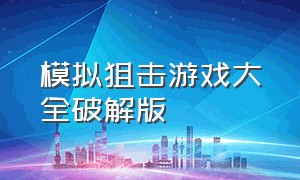 模拟狙击游戏大全破解版